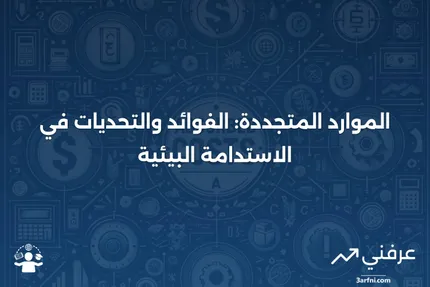 الموارد المتجددة: الفوائد والتحديات في الاستدامة البيئية

عرفني
3arfni.com